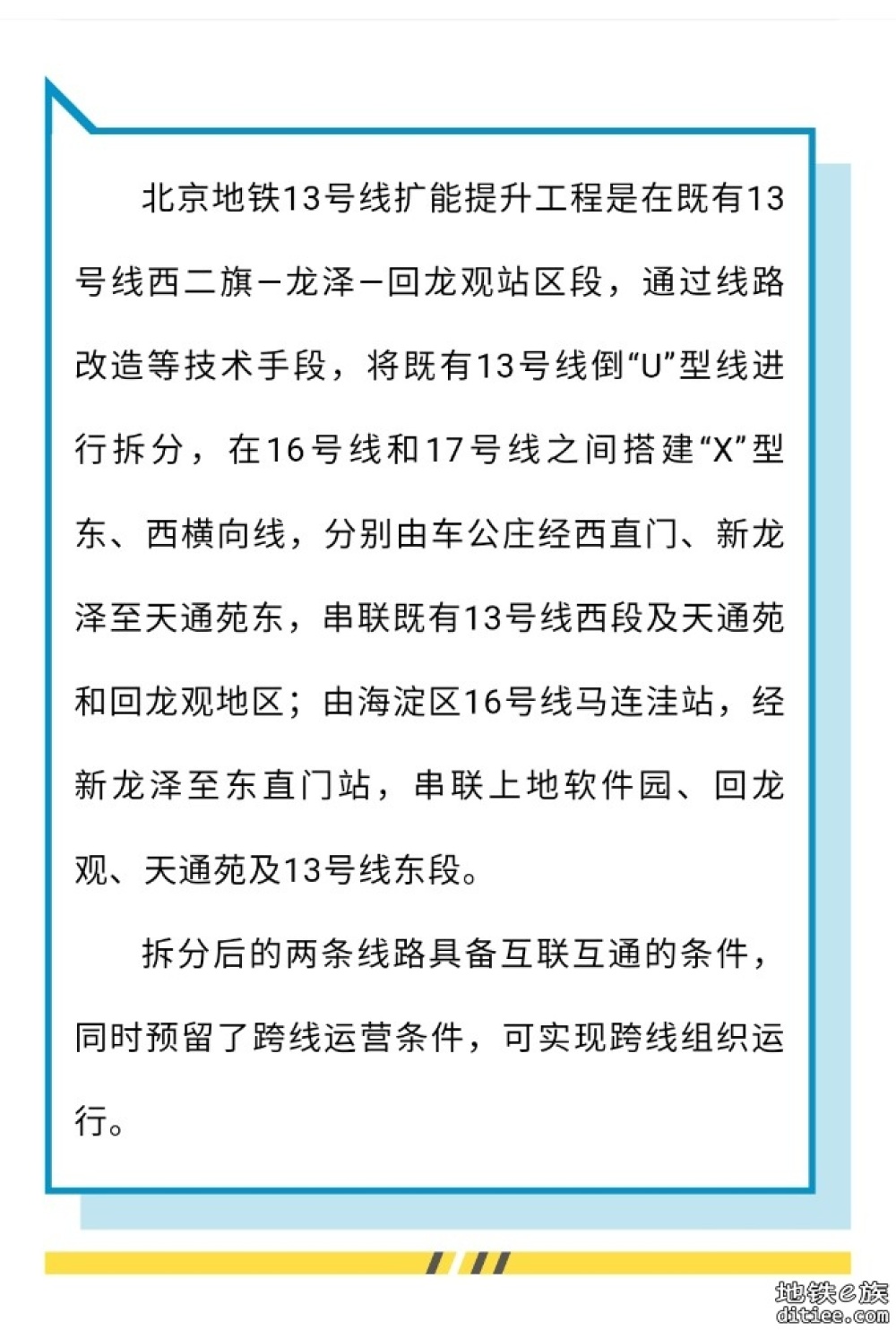 北京地铁13号线扩能提升工程是在既有13号线西二旗—龙泽—回龙观站区段，通过线路改造等技术手段，将既有13号线倒“U”型线进行拆分，在16号线和17号线之间搭建“X”型东、西横向线，分别由车公庄经西直门、新龙泽至天通苑东，串联既有13号线西段及天通苑和回龙观地区；由海淀区16号线马连洼站，经新龙泽至东直门站，串联上地软件园、回龙观、天通苑及13号线东段。

拆分后的两条线路具备互联互通的条件，同时预留了跨线运营条件，可实现跨线组织运行。

地铁e族
ditiee.com